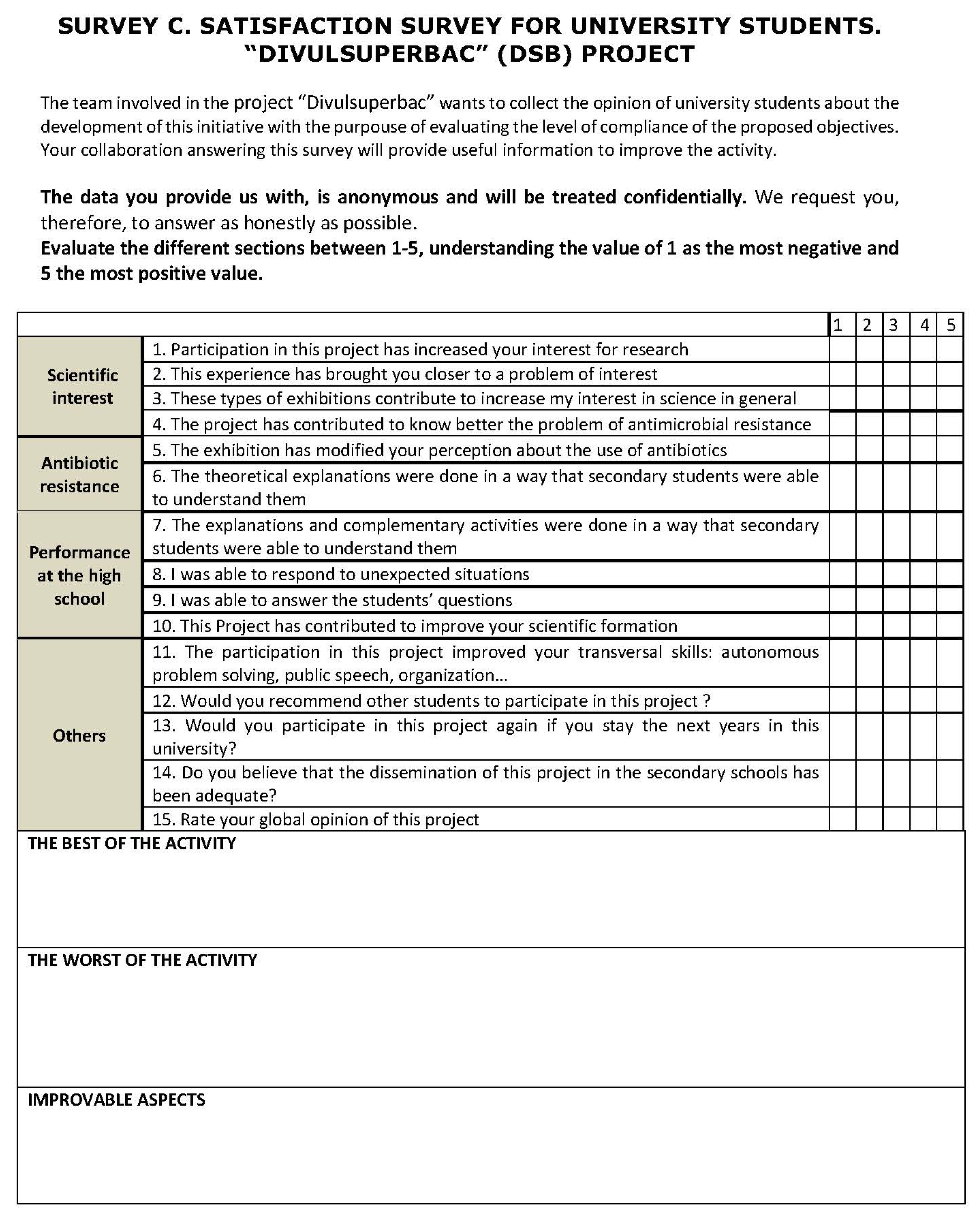 SURVEY C. SATISFACTION SURVEY FOR UNIVERSITY STUDENTS. "DIVULSUPERBAC" (DSB) PROJECT

The team involved in the project "Divulsuperbac" wants to collect the opinion of university students about the development of this initiative with the purpouse of evaluating the level of compliance of the proposed objectives. Your collaboration answering this survey will provide useful information to improve the activity.

The data you provide us with, is anonymous and will be treated confidentially. We request you, therefore, to answer as honestly as possible.
Evaluate the different sections between 1-5, understanding the value of 1 as the most negative and 5 the most positive value.

| | | 1 | 2 | 3 | 4 | 5 |
|---|---|---|---|---|---|---|
| Scientific interest | 1. Participation in this project has increased your interest for research | | | | | |
| | 2. This experience has brought you closer to a problem of interest | | | | | |
| | 3. These types of exhibitions contribute to increase my interest in science in general | | | | | |
| | 4. The project has contributed to know better the problem of antimicrobial resistance | | | | | |
| Antibiotic resistance | 5. The exhibition has modified your perception about the use of antibiotics | | | | | |
| | 6. The theoretical explanations were done in a way that secondary students were able to understand them | | | | | |
| Performance at the high school | 7. The explanations and complementary activities were done in a way that secondary students were able to understand them | | | | | |
| | 8. I was able to respond to unexpected situations | | | | | |
| | 9. I was able to answer the students' questions | | | | | |
| | 10. This Project has contributed to improve your scientific formation | | | | | |
| Others | 11. The participation in this project improved your transversal skills: autonomous problem solving, public speech, organization... | | | | | |
| | 12. Would you recommend other students to participate in this project ? | | | | | |
| | 13. Would you participate in this project again if you stay the next years in this university? | | | | | |
| | 14. Do you believe that the dissemination of this project in the secondary schools has been adequate? | | | | | |
| | 15. Rate your global opinion of this project | | | | | |

THE BEST OF THE ACTIVITY

THE WORST OF THE ACTIVITY

IMPROVABLE ASPECTS